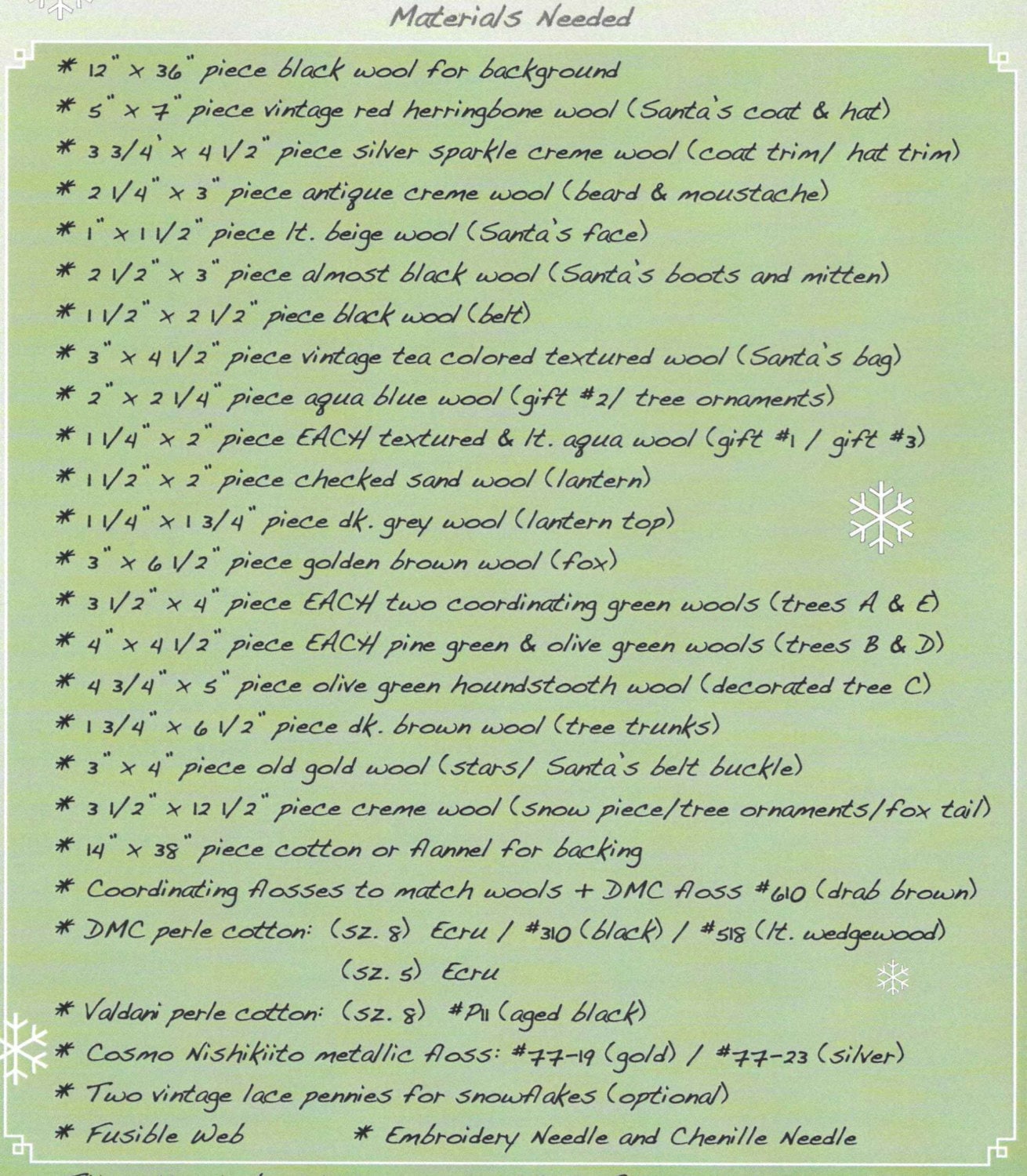 Materials Needed

* 12" x 36" piece black wool for background
* 5" x 7" piece vintage red herringbone wool (Santa's coat & hat)
* 3 3/4" x 4 1/2" piece silver sparkle creme wool (coat trim/ hat trim)
* 2 1/4" x 3" piece antique creme wool (beard & moustache)
* 1" x 1 1/2" piece lt. beige wool (Santa's face)
* 2 1/2" x 3" piece almost black wool (Santa's boots and mitten)
* 1 1/2" x 2 1/2" piece black wool (belt)
* 3" x 4 1/2" piece vintage tea colored textured wool (Santa's bag)
* 2" x 2 1/4" piece aqua blue wool (gift #2/ tree ornaments)
* 1 1/4" x 2" piece EACH textured & lt. aqua wool (gift #1 / gift #3)
* 1 1/2" x 2" piece checked sand wool (lantern)
* 1 1/4" x 1 3/4" piece dk. grey wool (lantern top)
* 3" x 6 1/2" piece golden brown wool (fox)
* 3 1/2" x 4" piece EACH two coordinating green wools (trees A & E)
* 4" x 4 1/2" piece EACH pine green & olive green wools (trees B & D)
* 4 3/4" x 5" piece olive green houndstooth wool (decorated tree C)
* 1 3/4" x 6 1/2" piece dk. brown wool (tree trunks)
* 3" x 4" piece old gold wool (stars/ Santa's belt buckle)
* 3 1/2" x 12 1/2" piece creme wool (snow piece/tree ornaments/fox tail)
* 14" x 38" piece cotton or flannel for backing
* Coordinating flosses to match wools + DMC floss #610 (drab brown)
* DMC perle cotton: (sz. 8) Ecru / #310 (black) / #518 (lt. wedgewood)
(sz. 5) Ecru
* Valdani perle cotton: (sz. 8) #P11 (aged black)
* Cosmo Nishikiito metallic floss: #77-19 (gold) / #77-23 (silver)
* Two vintage lace pennies for snowflakes (optional)
* Fusible Web * Embroidery Needle and Chenille Needle